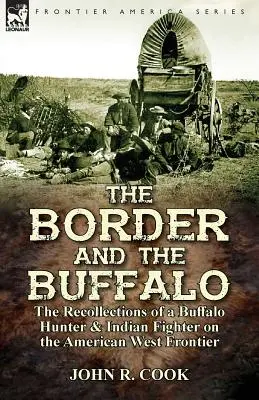 LEONAUR

FRONTIER AMERICA SERIES

THE BORDER AND THE BUFFALO

The Recollections of a Buffalo Hunter & Indian Fighter on the American West Frontier

JOHN R. COOK